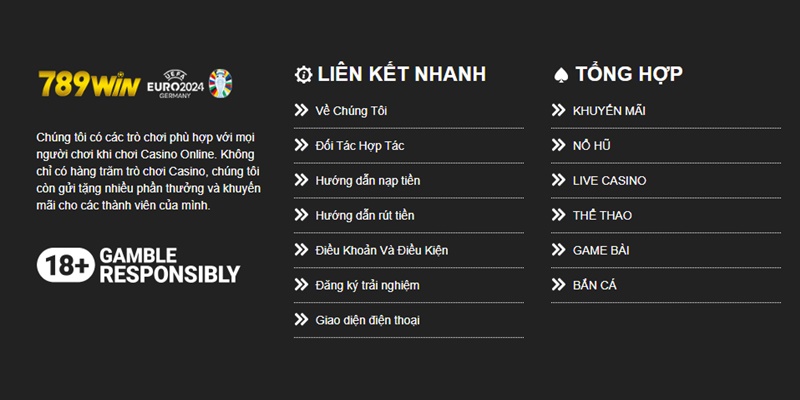 789WIN UEFA EURO2024 GERMANY

Chúng tôi có các trò chơi phù hợp với mọi người chơi khi chơi Casino Online. Không chỉ có hàng trăm trò chơi Casino, chúng tôi còn gửi tặng nhiều phần thưởng và khuyến mãi cho các thành viên của mình.

18+ GAMBLE RESPONSIBLY

LIÊN KẾT NHANH

Về Chúng Tôi

Đối Tác Hợp Tác

Hướng dẫn nạp tiền

Hướng dẫn rút tiền

Điều Khoản Và Điều Kiện

Đăng ký trải nghiệm

Giao diện điện thoại

TỔNG HỢP

KHUYẾN MÃI

NỔ HŨ

LIVE CASINO

THỂ THAO

GAME BÀI

BẮN CÁ